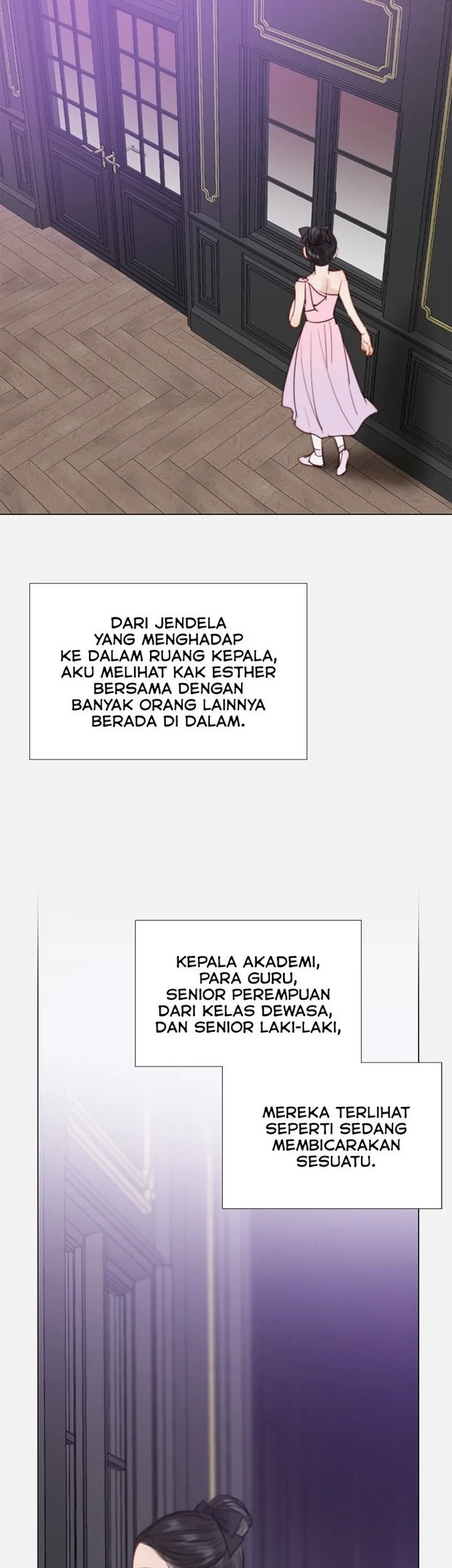 DARI JENDELA YANG MENGHADAP KE DALAM RUANG KEPALA, AKU MELIHAT KAK ESTHER BERSAMA DENGAN BANYAK ORANG LAINNYA BERADA DI DALAM.

KEPALA AKADEMI, PARA GURU, SENIOR PEREMPUAN DARI KELAS DEWASA, DAN SENIOR LAKI-LAKI,

MEREKA TERLIHAT SEPERTI SEDANG MEMBICARAKAN SESUATU.